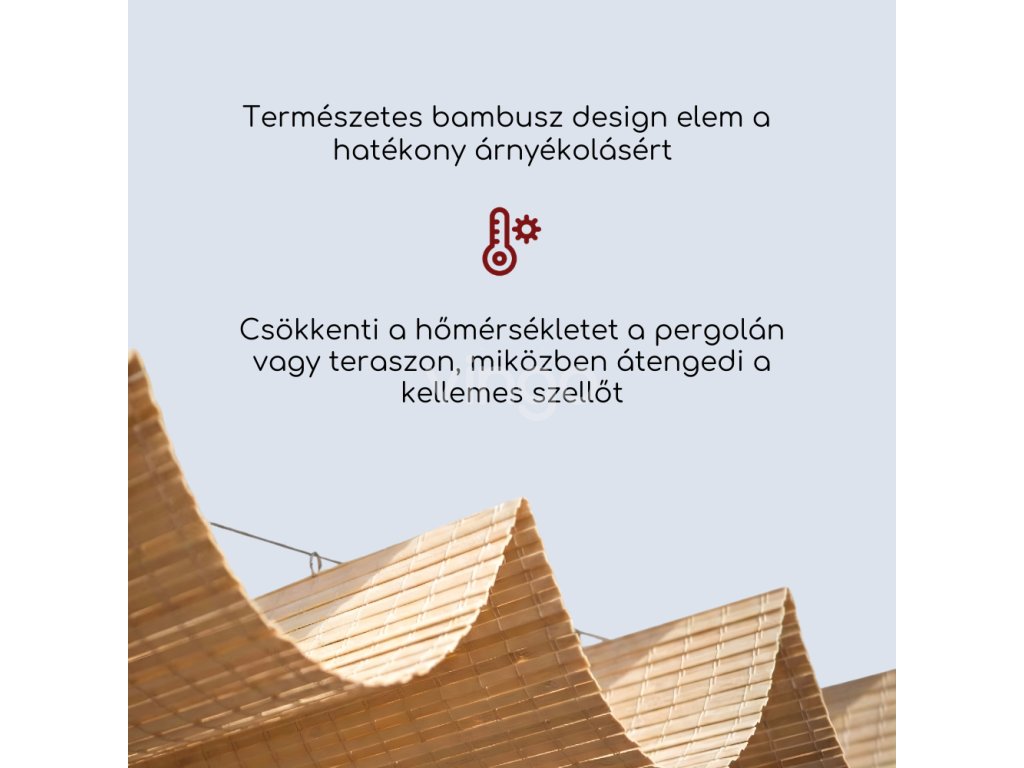 Természetes bambusz design elem a hatékony árnyékolásért

Csökkenti a hőmérsékletet a pergolán vagy teraszon, miközben átengedi a kellemes szellőt